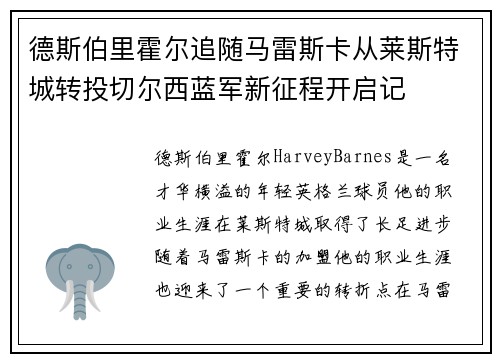 德斯伯里霍尔追随马雷斯卡从莱斯特城转投切尔西蓝军新征程开启记

德斯伯里霍尔HarveyBarnes是一名才华横溢的年轻英格兰球员他的职业生涯在莱斯特城取得了长足进步随着马雷斯卡的加盟他的职业生涯也迎来了一个重要的转折点在马雷